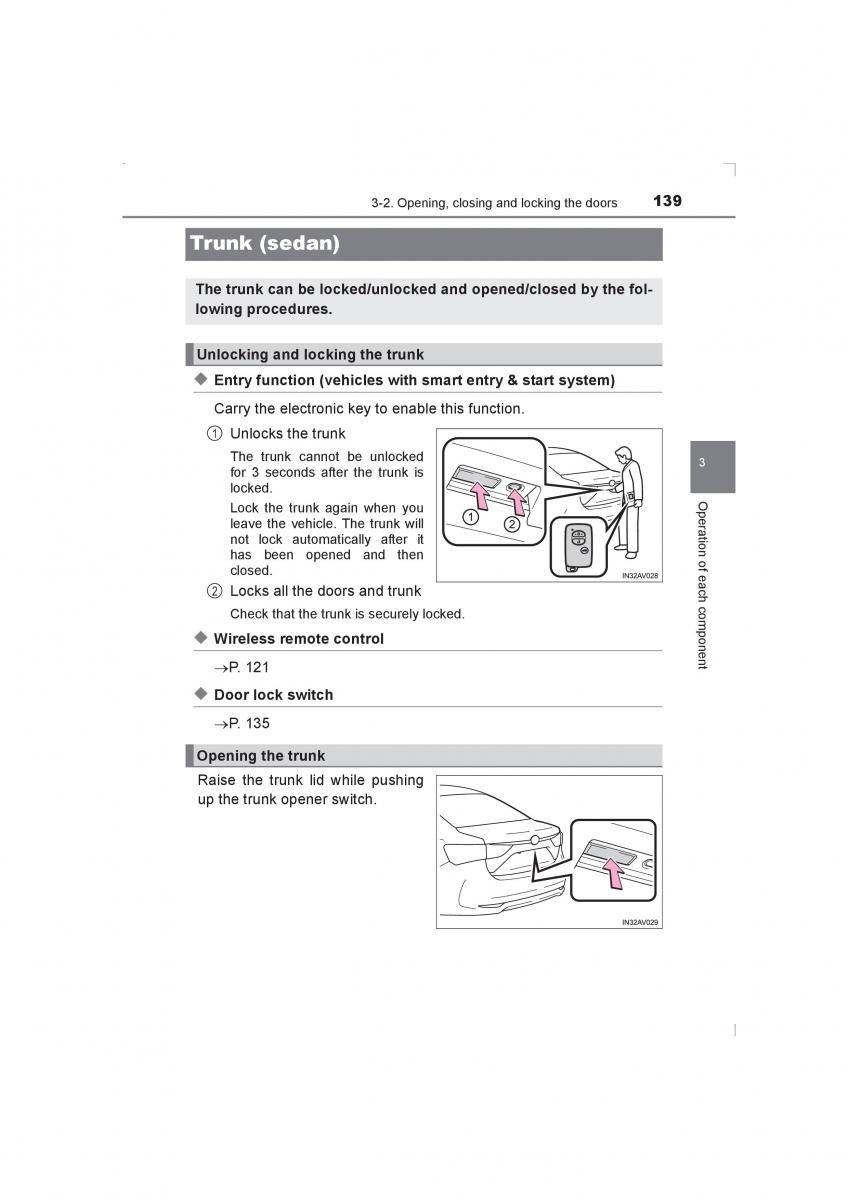 3-2. Opening, closing and locking the doors 139

Trunk (sedan)

The trunk can be locked/unlocked and opened/closed by the following procedures.

Unlocking and locking the trunk

◆ Entry function (vehicles with smart entry & start system)

Carry the electronic key to enable this function.

① Unlocks the trunk

The trunk cannot be unlocked for 3 seconds after the trunk is locked.

Lock the trunk again when you leave the vehicle. The trunk will not lock automatically after it has been opened and then closed.

② Locks all the doors and trunk

Check that the trunk is securely locked.

① ②

IN32AV028

◆ Wireless remote control

→P. 121

◆ Door lock switch

→P. 135

Opening the trunk

Raise the trunk lid while pushing up the trunk opener switch.

IN32AV029

3

Operation of each component